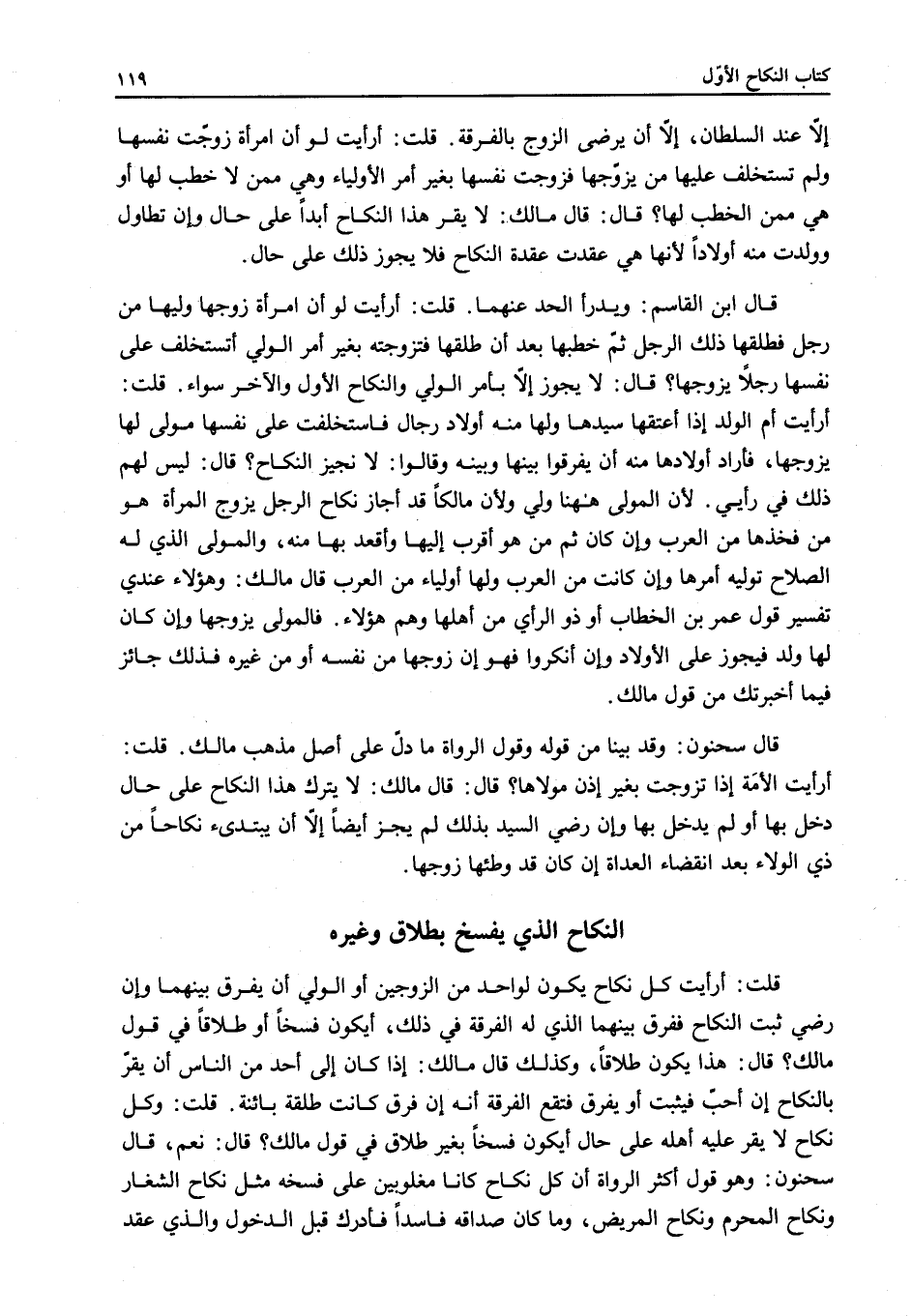 كتاب النكاح الأوّل ١١٩

إلاّ عند السلطان، إلاّ أن يرضى الزوج بالفرقة. قلت: أرأيت لو أن امرأة زوجّت نفسها ولم تستخلف عليها من يزوّجها فزوجت نفسها بغير أمر الأولياء وهي ممن لا خطب لها أو هي ممن الخطب لها؟ قال: قال مالك: لا يقر هذا النكاح أبداً على حال وإن تطاول وولدت منه أولاداً لأنها هي عقدت عقدة النكاح فلا يجوز ذلك على حال.

قال ابن القاسم: ويدرأ الحد عنهما. قلت: أرأيت لو أن امرأة زوجها وليها من رجل فطلقها ذلك الرجل ثمّ خطبها بعد أن طلقها فتزوجته بغير أمر الولي أتستخلف على نفسها رجلاً يزوجها؟ قال: لا يجوز إلاّ بأمر الولي والنكاح الأول والآخر سواء. قلت: أرأيت أم الولد إذا أعتقها سيدها ولها منه أولاد رجال فاستخلفت على نفسها مولى لها يزوجها، فأراد أولادها منه أن يفرقوا بينها وبينه وقالوا: لا نجيز النكاح؟ قال: ليس لهم ذلك في رأيي. لأن المولى هٰهنا ولي ولأن مالكاً قد أجاز نكاح الرجل يزوج المرأة هو من فخذها من العرب وإن كان ثم من هو أقرب إليها وأقعد بها منه، والمولى الذي له الصلاح توليه أمرها وإن كانت من العرب ولها أولياء من العرب قال مالك: وهؤلاء عندي تفسير قول عمر بن الخطاب أو ذو الرأي من أهلها وهم هؤلاء. فالمولى يزوجها وإن كان لها ولد فيجوز على الأولاد وإن أنكروا فهو إن زوجها من نفسه أو من غيره فذلك جائز فيما أخبرتك من قول مالك.

قال سحنون: وقد بينا من قوله وقول الرواة ما دلّ على أصل مذهب مالك. قلت: أرأيت الأمَة إذا تزوجت بغير إذن مولاها؟ قال: قال مالك: لا يترك هذا النكاح على حال دخل بها أو لم يدخل بها وإن رضي السيد بذلك لم يجز أيضاً إلاّ أن يبتدىء نكاحاً من ذي الولاء بعد انقضاء العداة إن كان قد وطئها زوجها.

النكاح الذي يفسخ بطلاق وغيره

قلت: أرأيت كل نكاح يكون لواحد من الزوجين أو الولي أن يفرق بينهما وإن رضي ثبت النكاح ففرق بينهما الذي له الفرقة في ذلك، أيكون فسخاً أو طلاقاً في قول مالك؟ قال: هذا يكون طلاقاً، وكذلك قال مالك: إذا كان إلى أحد من الناس أن يقرّ بالنكاح إن أحبّ فيثبت أو يفرق فتقع الفرقة أنه إن فرق كانت طلقة بائنة. قلت: وكل نكاح لا يقر عليه أهله على حال أيكون فسخاً بغير طلاق في قول مالك؟ قال: نعم، قال سحنون: وهو قول أكثر الرواة أن كل نكاح كانا مغلوبين على فسخه مثل نكاح الشغار ونكاح المحرم ونكاح المريض، وما كان صداقه فاسداً فأدرك قبل الدخول والذي عقد